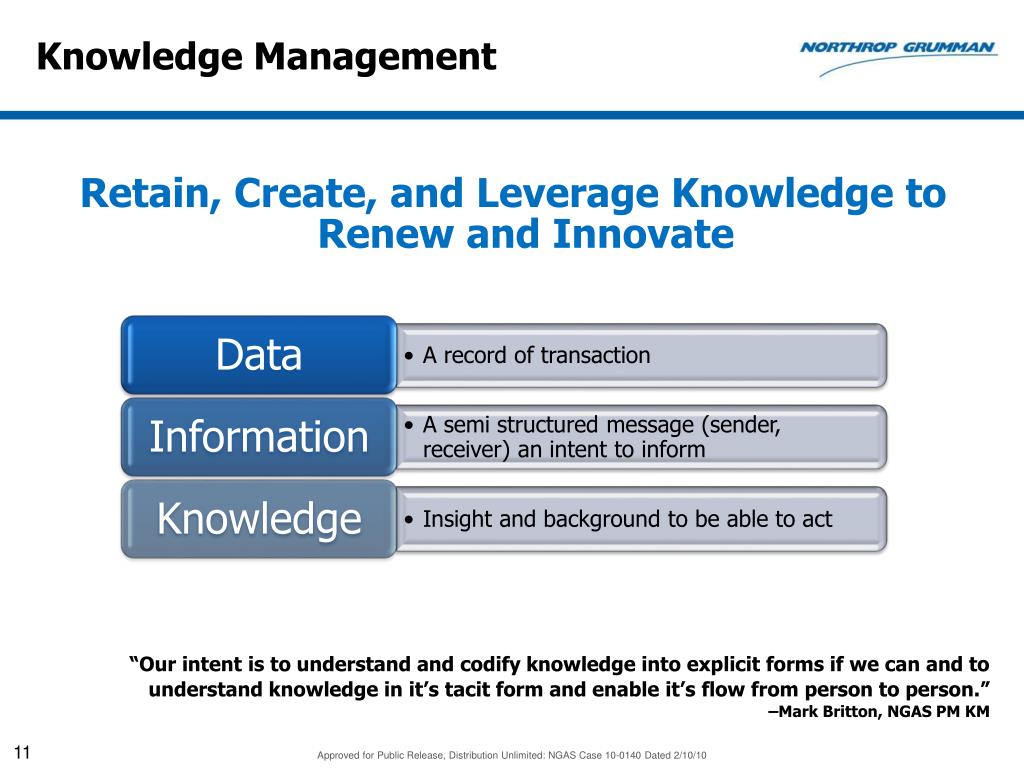 Knowledge Management

NORTHROP GRUMMAN

Retain, Create, and Leverage Knowledge to Renew and Innovate

Data
• A record of transaction

Information
• A semi structured message (sender, receiver) an intent to inform

Knowledge
• Insight and background to be able to act

"Our intent is to understand and codify knowledge into explicit forms if we can and to understand knowledge in it's tacit form and enable it's flow from person to person."
–Mark Britton, NGAS PM KM

11

Approved for Public Release, Distribution Unlimited: NGAS Case 10-0140 Dated 2/10/10